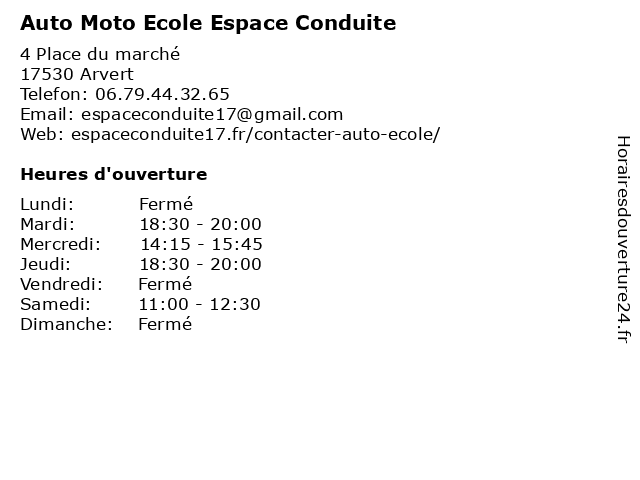 Auto Moto Ecole Espace Conduite

4 Place du marché
17530 Arvert
Telefon: 06.79.44.32.65
Email: espaceconduite17@gmail.com
Web: espaceconduite17.fr/contacter-auto-ecole/

Heures d'ouverture

Lundi: Fermé
Mardi: 18:30 - 20:00
Mercredi: 14:15 - 15:45
Jeudi: 18:30 - 20:00
Vendredi: Fermé
Samedi: 11:00 - 12:30
Dimanche: Fermé

Horairesdouverture24.fr